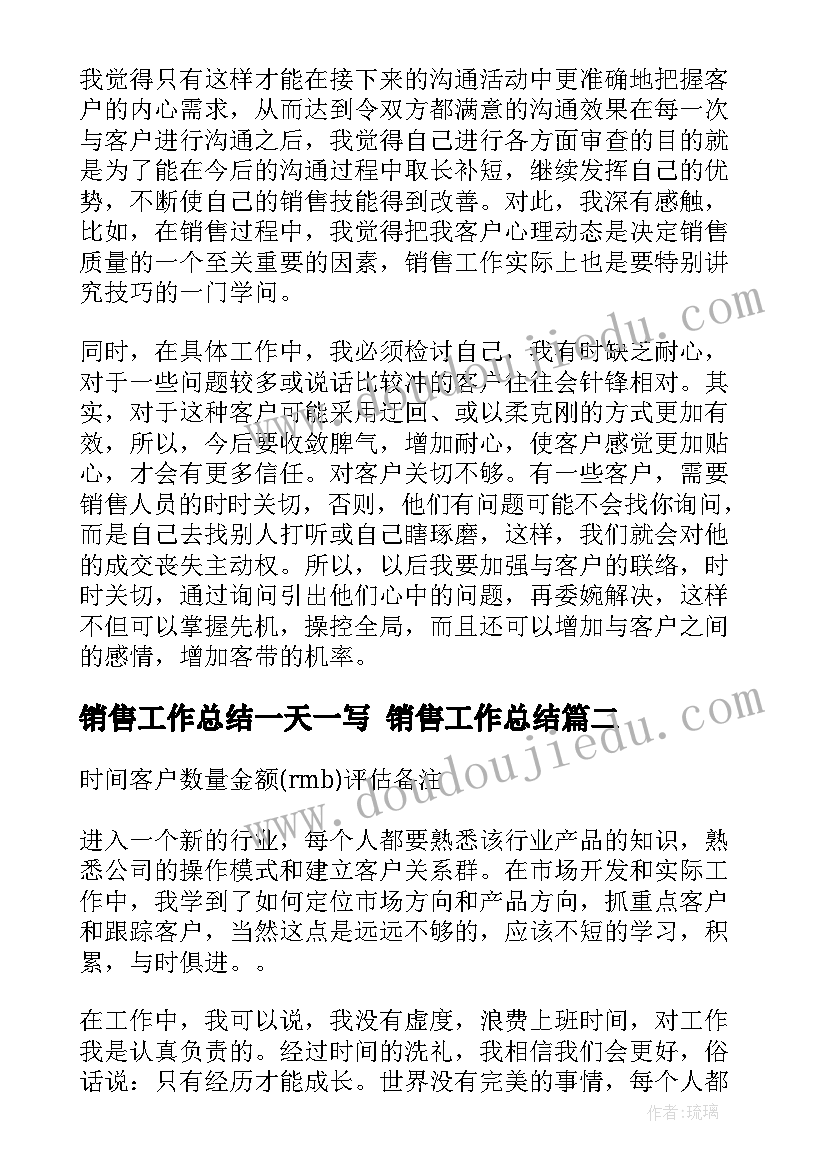 我觉得只有这样才能在接下来的沟通活动中更准确地把握客户的内心需求，从而达到令双方都满意的沟通效果在每一次与客户进行沟通之后，我觉得自己进行各方面审查的目的就是为了能在今后的沟通过程中取长补短，继续发挥自己的优势，不断使自己的销售技能得到改善。对此，我深有感触，比如，在销售过程中，我觉得把我客户心理动态是决定销售质量的一个至关重要的因素，销售工作实际上也是要特别讲究技巧的一门学问。

同时，在具体工作中，我必须检讨自己，我有时缺乏耐心，对于一些问题较多或说话比较冲的客户往往会针锋相对。其实，对于这种客户可能采用迂回、或以柔克刚的方式更加有效，所以，今后要收敛脾气，增加耐心，使客户感觉更加贴心，才会有更多信任。对客户关切不够。有一些客户，需要销售人员的时时关切，否则，他们有问题可能不会找你询问，而是自己去找别人打听或自己瞎琢磨，这样，我们就会对他的成交丧失主动权。所以，以后我要加强与客户的联络，时时关切，通过询问引出他们心中的问题，再委婉解决，这样不但可以掌握先机，操控全局，而且还可以增加与客户之间的感情，增加客带的机率。

销售工作总结一天一写 销售工作总结篇二

时间客户数量金额(rmb)评估备注

进入一个新的行业，每个人都要熟悉该行业产品的知识，熟悉公司的操作模式和建立客户关系群。在市场开发和实际工作中，我学到了如何定位市场方向和产品方向，抓重点客户和跟踪客户，当然这点是远远不够的，应该不短的学习，积累，与时俱进。。

在工作中，我可以说，我没有虚度，浪费上班时间，对工作我是认真负责的。经过时间的洗礼，我相信我们会更好，俗话说：只有经历才能成长。世界没有完美的事情，每个人都

www.doudoujiedu.com

作者：琉璃